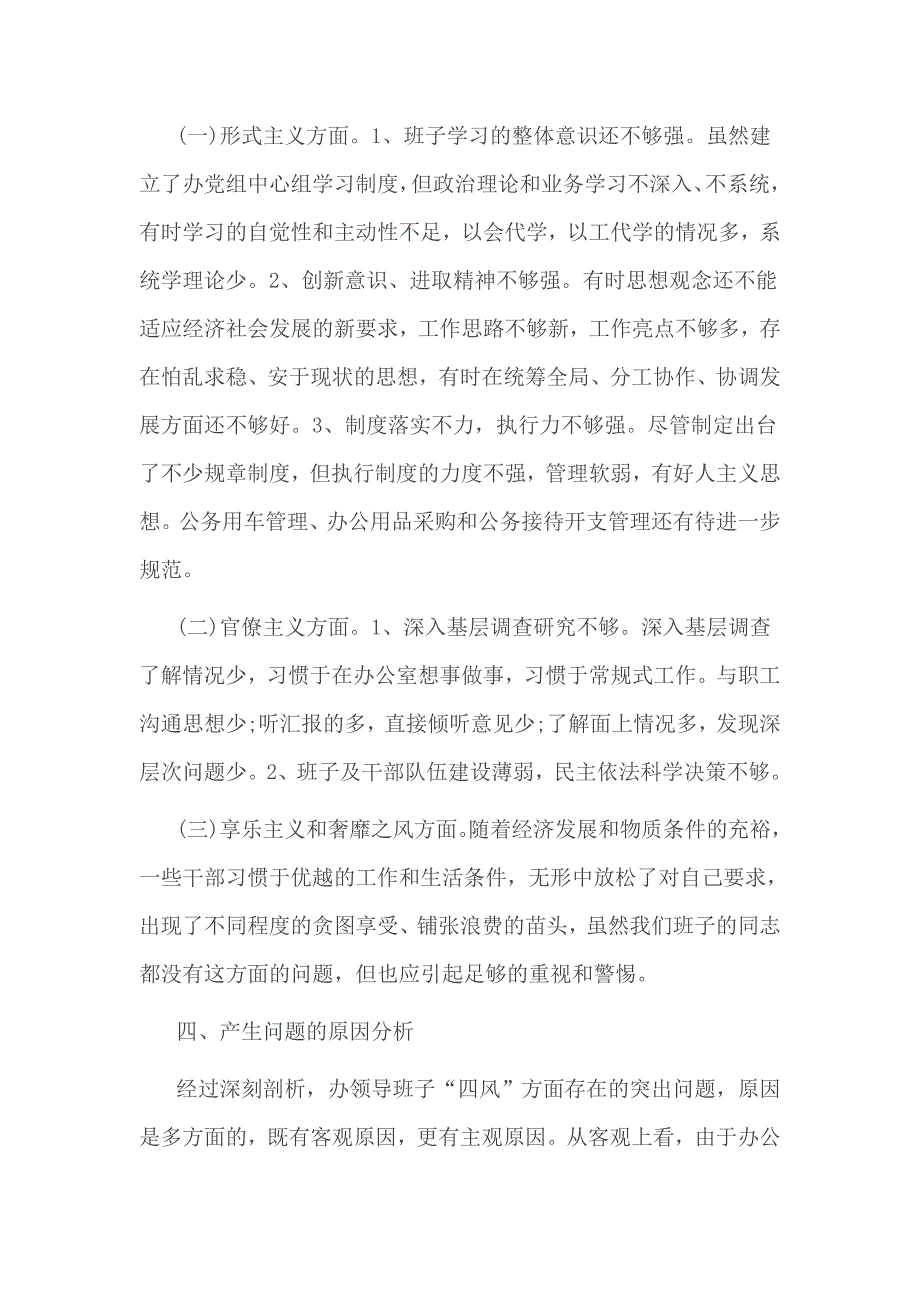 (一)形式主义方面。1、班子学习的整体意识还不够强。虽然建立了办党组中心组学习制度，但政治理论和业务学习不深入、不系统，有时学习的自觉性和主动性不足，以会代学，以工代学的情况多，系统学理论少。2、创新意识、进取精神不够强。有时思想观念还不能适应经济社会发展的新要求，工作思路不够新，工作亮点不够多，存在怕乱求稳、安于现状的思想，有时在统筹全局、分工协作、协调发展方面还不够好。3、制度落实不力，执行力不够强。尽管制定出台了不少规章制度，但执行制度的力度不强，管理软弱，有好人主义思想。公务用车管理、办公用品采购和公务接待开支管理还有待进一步规范。

(二)官僚主义方面。1、深入基层调查研究不够。深入基层调查了解情况少，习惯于在办公室想事做事，习惯于常规式工作。与职工沟通思想少;听汇报的多，直接倾听意见少;了解面上情况多，发现深层次问题少。2、班子及干部队伍建设薄弱，民主依法科学决策不够。

(三)享乐主义和奢靡之风方面。随着经济发展和物质条件的充裕，一些干部习惯于优越的工作和生活条件，无形中放松了对自己要求，出现了不同程度的贪图享受、铺张浪费的苗头，虽然我们班子的同志都没有这方面的问题，但也应引起足够的重视和警惕。

四、产生问题的原因分析

经过深刻剖析，办领导班子“四风”方面存在的突出问题，原因是多方面的，既有客观原因，更有主观原因。从客观上看，由于办公